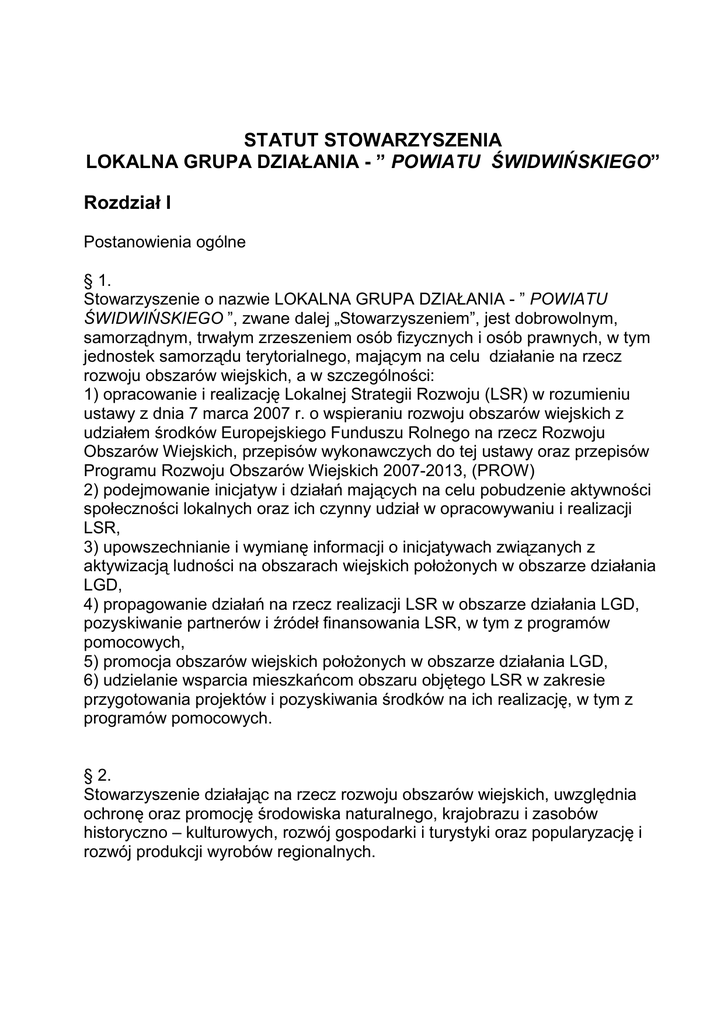 STATUT STOWARZYSZENIA
LOKALNA GRUPA DZIAŁANIA - " POWIATU ŚWIDWIŃSKIEGO"

Rozdział I

Postanowienia ogólne

§ 1.
Stowarzyszenie o nazwie LOKALNA GRUPA DZIAŁANIA - " POWIATU ŚWIDWIŃSKIEGO ", zwane dalej „Stowarzyszeniem", jest dobrowolnym, samorządnym, trwałym zrzeszeniem osób fizycznych i osób prawnych, w tym jednostek samorządu terytorialnego, mającym na celu działanie na rzecz rozwoju obszarów wiejskich, a w szczególności:
1) opracowanie i realizację Lokalnej Strategii Rozwoju (LSR) w rozumieniu ustawy z dnia 7 marca 2007 r. o wspieraniu rozwoju obszarów wiejskich z udziałem środków Europejskiego Funduszu Rolnego na rzecz Rozwoju Obszarów Wiejskich, przepisów wykonawczych do tej ustawy oraz przepisów Programu Rozwoju Obszarów Wiejskich 2007-2013, (PROW)
2) podejmowanie inicjatyw i działań mających na celu pobudzenie aktywności społeczności lokalnych oraz ich czynny udział w opracowywaniu i realizacji LSR,
3) upowszechnianie i wymianę informacji o inicjatywach związanych z aktywizacją ludności na obszarach wiejskich położonych w obszarze działania LGD,
4) propagowanie działań na rzecz realizacji LSR w obszarze działania LGD, pozyskiwanie partnerów i źródeł finansowania LSR, w tym z programów pomocowych,
5) promocja obszarów wiejskich położonych w obszarze działania LGD,
6) udzielanie wsparcia mieszkańcom obszaru objętego LSR w zakresie przygotowania projektów i pozyskiwania środków na ich realizację, w tym z programów pomocowych.

§ 2.
Stowarzyszenie działając na rzecz rozwoju obszarów wiejskich, uwzględnia ochronę oraz promocję środowiska naturalnego, krajobrazu i zasobów historyczno – kulturowych, rozwój gospodarki i turystyki oraz popularyzację i rozwój produkcji wyrobów regionalnych.